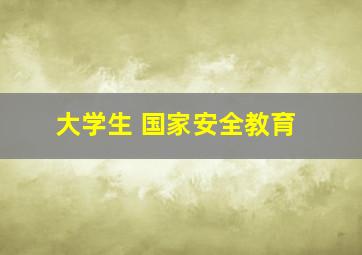 大学生 国家安全教育